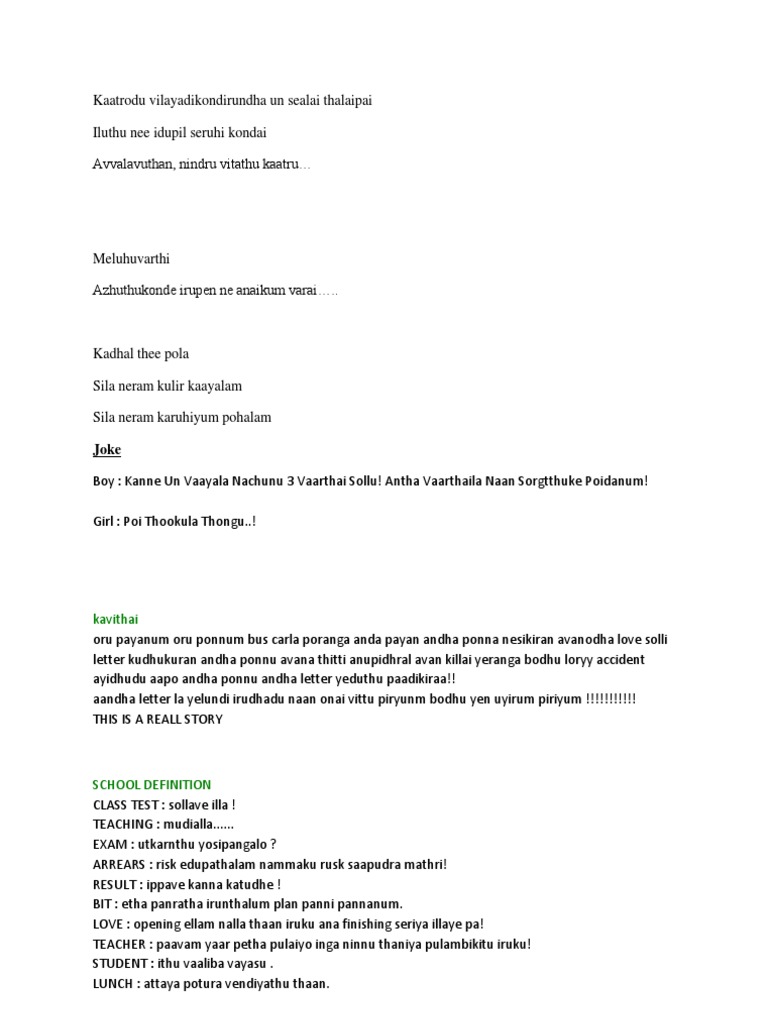 Kaatrodu vilayadikondirundha un sealai thalaipai

Iluthu nee idupil seruhi kondai

Avvalavuthan, nindru vitathu kaatru…

Meluhuvarthi

Azhuthukonde irupen ne anaikum varai…..

Kadhal thee pola

Sila neram kulir kaayalam

Sila neram karuhiyum pohalam

Joke

Boy : Kanne Un Vaayala Nachunu 3 Vaarthai Sollu! Antha Vaarthaila Naan Sorgtthuke Poidanum!

Girl : Poi Thookula Thongu..!

kavithai
oru payanum oru ponnum bus carla poranga anda payan andha ponna nesikiran avanodha love solli letter kudhukuran andha ponnu avana thitti anupidhral avan killai yeranga bodhu loryy accident ayidhudu aapo andha ponnu andha letter yeduthu paadikiraa!!
aandha letter la yelundi irudhadu naan onai vittu piryunm bodhu yen uyirum piriyum !!!!!!!!!!!
THIS IS A REALL STORY

SCHOOL DEFINITION
CLASS TEST : sollave illa !
TEACHING : mudialla……
EXAM : utkarnthu yosipangalo ?
ARREARS : risk edupathalam nammaku rusk saapudra mathri!
RESULT : ippave kanna katudhe !
BIT : etha panratha irunthalum plan panni pannanum.
LOVE : opening ellam nalla thaan iruku ana finishing seriya illaye pa!
TEACHER : paavam yaar petha pulaiyo inga ninnu thaniya pulambikitu iruku!
STUDENT : ithu vaaliba vayasu .
LUNCH : attaya potura vendiyathu thaan.